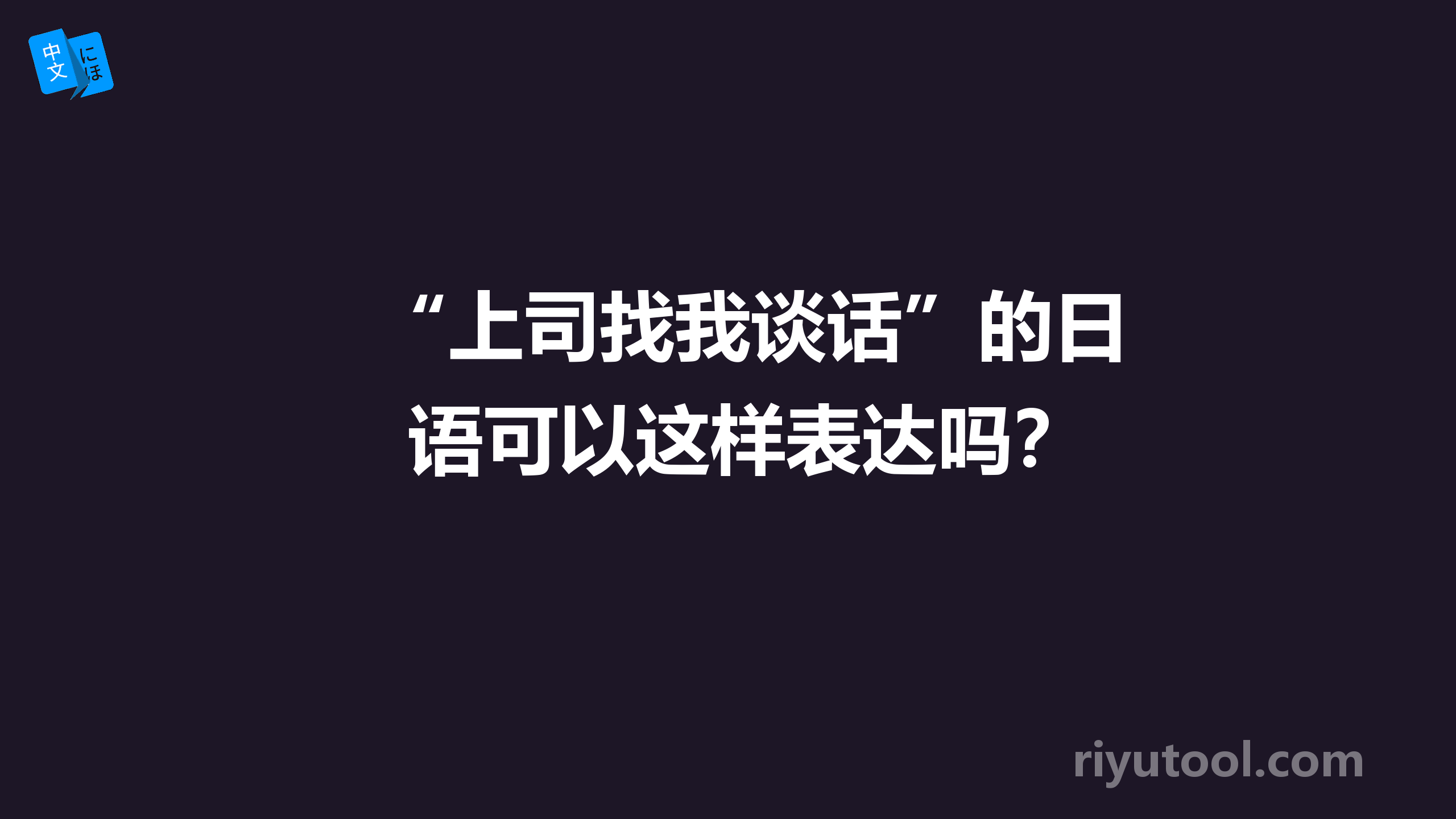 中文 にほ

“上司找我谈话”的日语可以这样表达吗？

riyutool.com